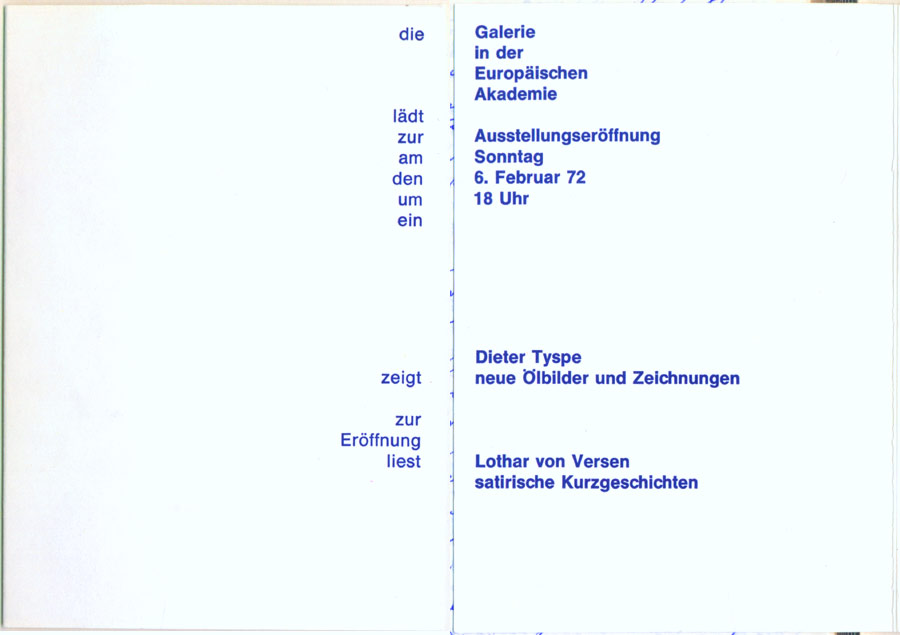 die

lädt
zur
am
den
um
ein

zeigt

zur
Eröffnung
liest

Galerie
in der
Europäischen
Akademie

Ausstellungseröffnung
Sonntag
6. Februar 72
18 Uhr

Dieter Tyspe
neue Ölbilder und Zeichnungen

Lothar von Versen
satirische Kurzgeschichten